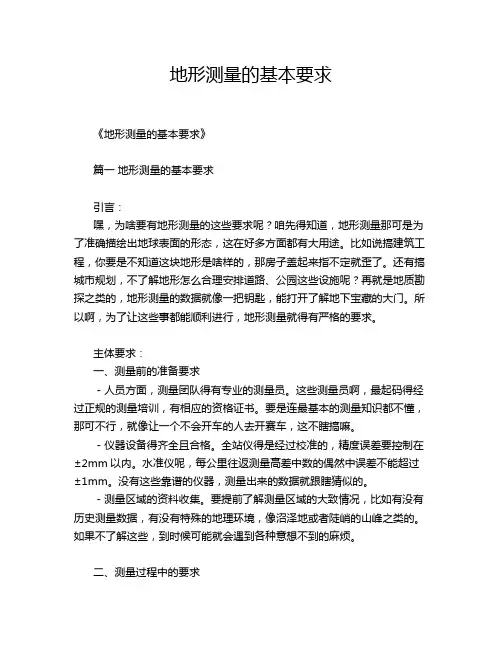 地形测量的基本要求

《地形测量的基本要求》

篇一 地形测量的基本要求

引言：

嘿，为啥要有地形测量的这些要求呢？咱先得知道，地形测量那可是为了准确描绘出地球表面的形态，这在好多方面都有大用途。比如说搞建筑工程，你要是不知道这块地形是啥样的，那房子盖起来指不定就歪了。还有搞城市规划，不了解地形怎么合理安排道路、公园这些设施呢？再就是地质勘探之类的，地形测量的数据就像一把钥匙，能打开了解地下宝藏的大门。所以啊，为了让这些事都能顺利进行，地形测量就得有严格的要求。

主体要求：

一、测量前的准备要求

- 人员方面，测量团队得有专业的测量员。这些测量员啊，最起码得经过正规的测量培训，有相应的资格证书。要是连最基本的测量知识都不懂，那可不行，就像让一个不会开车的人去开赛车，这不瞎搞嘛。

- 仪器设备得齐全且合格。全站仪得是经过校准的，精度误差要控制在±2mm 以内。水准仪呢，每公里往返测量高差中数的偶然中误差不能超过±1mm。没有这些靠谱的仪器，测量出来的数据就跟瞎猜似的。

- 测量区域的资料收集。要提前了解测量区域的大致情况，比如有没有历史测量数据，有没有特殊的地理环境，像沼泽地或者陡峭的山峰之类的。如果不了解这些，到时候可能就会遇到各种意想不到的麻烦。

二、测量过程中的要求